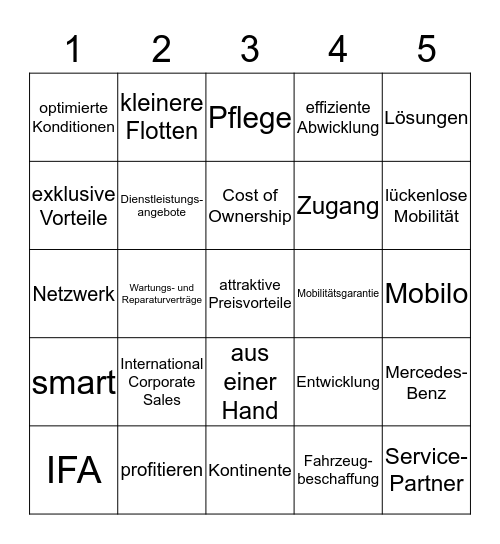 | 1 | 2 | 3 | 4 | 5 |
|---|---|---|---|---|
| optimierte Konditionen | kleinere Flotten | Pflege | effiziente Abwicklung | Lösungen |
| exklusive Vorteile | Dienstleistungsangebote | Cost of Ownership | Zugang | lückenlose Mobilität |
| Netzwerk | Wartungs- und Reparaturverträge | attraktive Preisvorteile | Mobilitätsgarantie | Mobilo |
| smart | International Corporate Sales | aus einer Hand | Entwicklung | Mercedes-Benz |
| IFA | profitieren | Kontinente | Fahrzeugbeschaffung | Service-Partner |